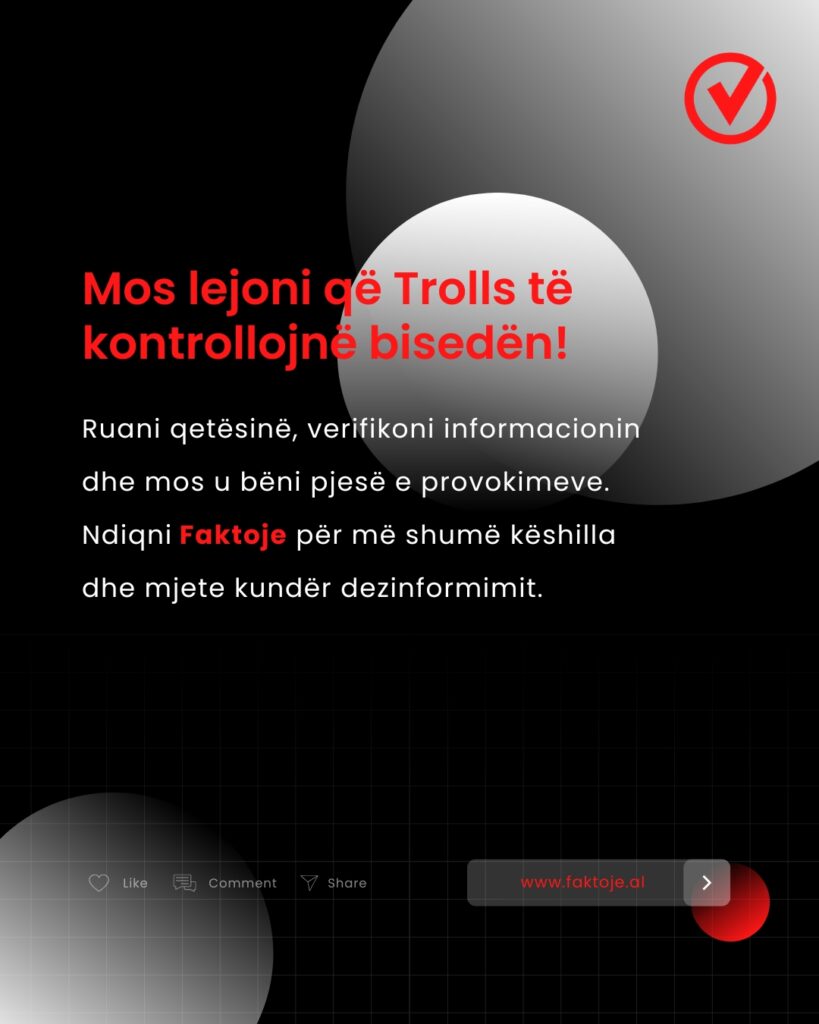 Mos lejoni që Trolls të kontrollojnë bisedën!

Ruani qetësinë, verifikoni informacionin dhe mos u bëni pjesë e provokimeve. Ndiqni Faktoje për më shumë këshilla dhe mjete kundër dezinformimit.

Like Comment Share

www.faktoje.al